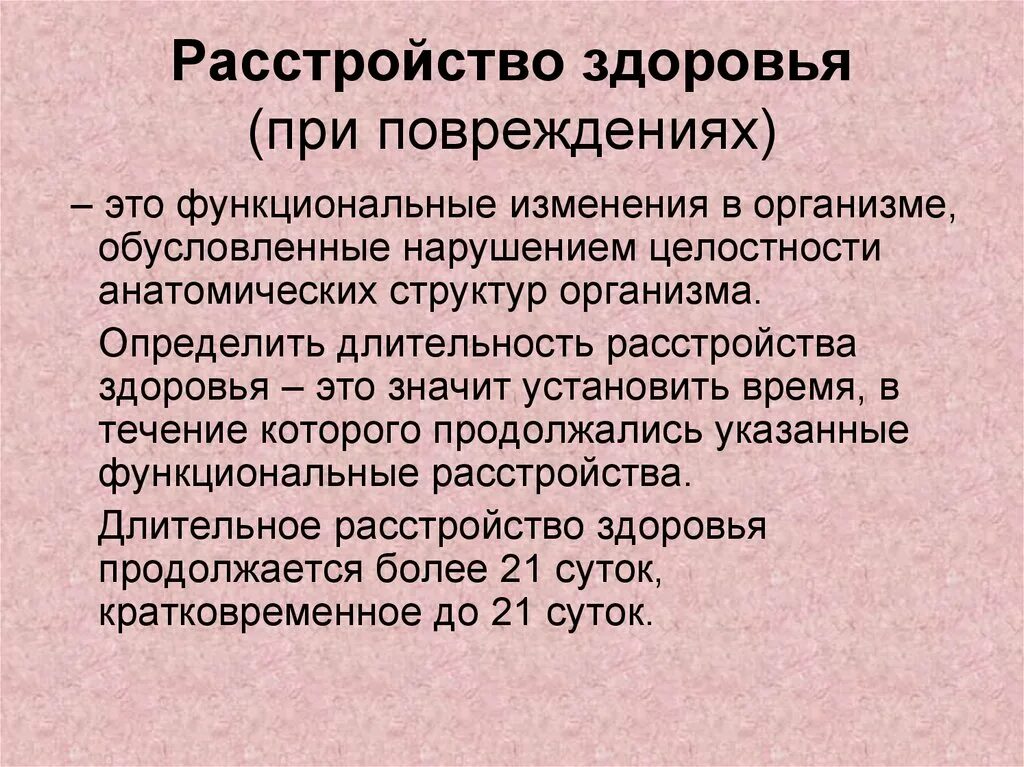 Расстройство здоровья
(при повреждениях)

– это функциональные изменения в организме, обусловленные нарушением целостности анатомических структур организма.

Определить длительность расстройства здоровья – это значит установить время, в течение которого продолжались указанные функциональные расстройства.

Длительное расстройство здоровья продолжается более 21 суток, кратковременное до 21 суток.